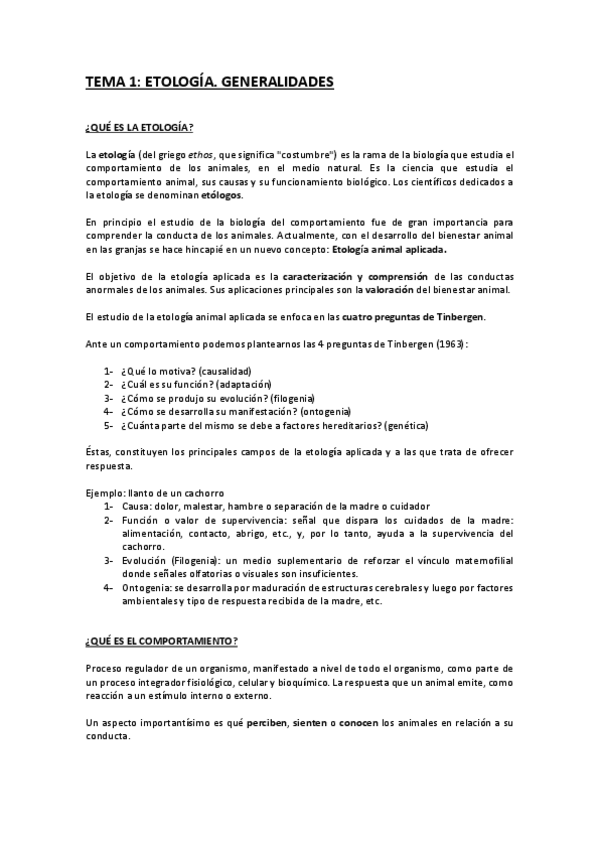 TEMA 1: ETOLOGÍA. GENERALIDADES

¿QUÉ ES LA ETOLOGÍA?

La etología (del griego ethos, que significa "costumbre") es la rama de la biología que estudia el comportamiento de los animales, en el medio natural. Es la ciencia que estudia el comportamiento animal, sus causas y su funcionamiento biológico. Los científicos dedicados a la etología se denominan etólogos.

En principio el estudio de la biología del comportamiento fue de gran importancia para comprender la conducta de los animales. Actualmente, con el desarrollo del bienestar animal en las granjas se hace hincapié en un nuevo concepto: Etología animal aplicada.

El objetivo de la etología aplicada es la caracterización y comprensión de las conductas anormales de los animales. Sus aplicaciones principales son la valoración del bienestar animal.

El estudio de la etología animal aplicada se enfoca en las cuatro preguntas de Tinbergen.

Ante un comportamiento podemos plantearnos las 4 preguntas de Tinbergen (1963):

1- ¿Qué lo motiva? (causalidad)
2- ¿Cuál es su función? (adaptación)
3- ¿Cómo se produjo su evolución? (filogenia)
4- ¿Cómo se desarrolla su manifestación? (ontogenia)
5- ¿Cuánta parte del mismo se debe a factores hereditarios? (genética)

Éstas, constituyen los principales campos de la etología aplicada y a las que trata de ofrecer respuesta.

Ejemplo: llanto de un cachorro
1- Causa: dolor, malestar, hambre o separación de la madre o cuidador
2- Función o valor de supervivencia: señal que dispara los cuidados de la madre: alimentación, contacto, abrigo, etc., y, por lo tanto, ayuda a la supervivencia del cachorro.
3- Evolución (Filogenia): un medio suplementario de reforzar el vínculo maternofilial donde señales olfatorias o visuales son insuficientes.
4- Ontogenia: se desarrolla por maduración de estructuras cerebrales y luego por factores ambientales y tipo de respuesta recibida de la madre, etc.

¿QUÉ ES EL COMPORTAMIENTO?

Proceso regulador de un organismo, manifestado a nivel de todo el organismo, como parte de un proceso integrador fisiológico, celular y bioquímico. La respuesta que un animal emite, como reacción a un estímulo interno o externo.

Un aspecto importantísimo es qué perciben, sienten o conocen los animales en relación a su conducta.